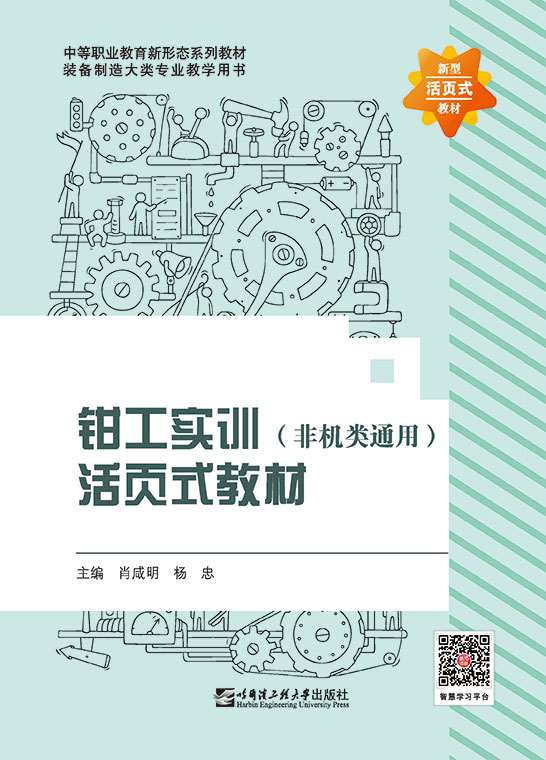 中等职业教育新形态系列教材
装备制造大类专业教学用书

新型
活页式
教材

钳工实训（非机类通用）
活页式教材

主编 肖咸明 杨 忠

哈尔滨工程大学出版社
Harbin Engineering University Press

智慧学习平台